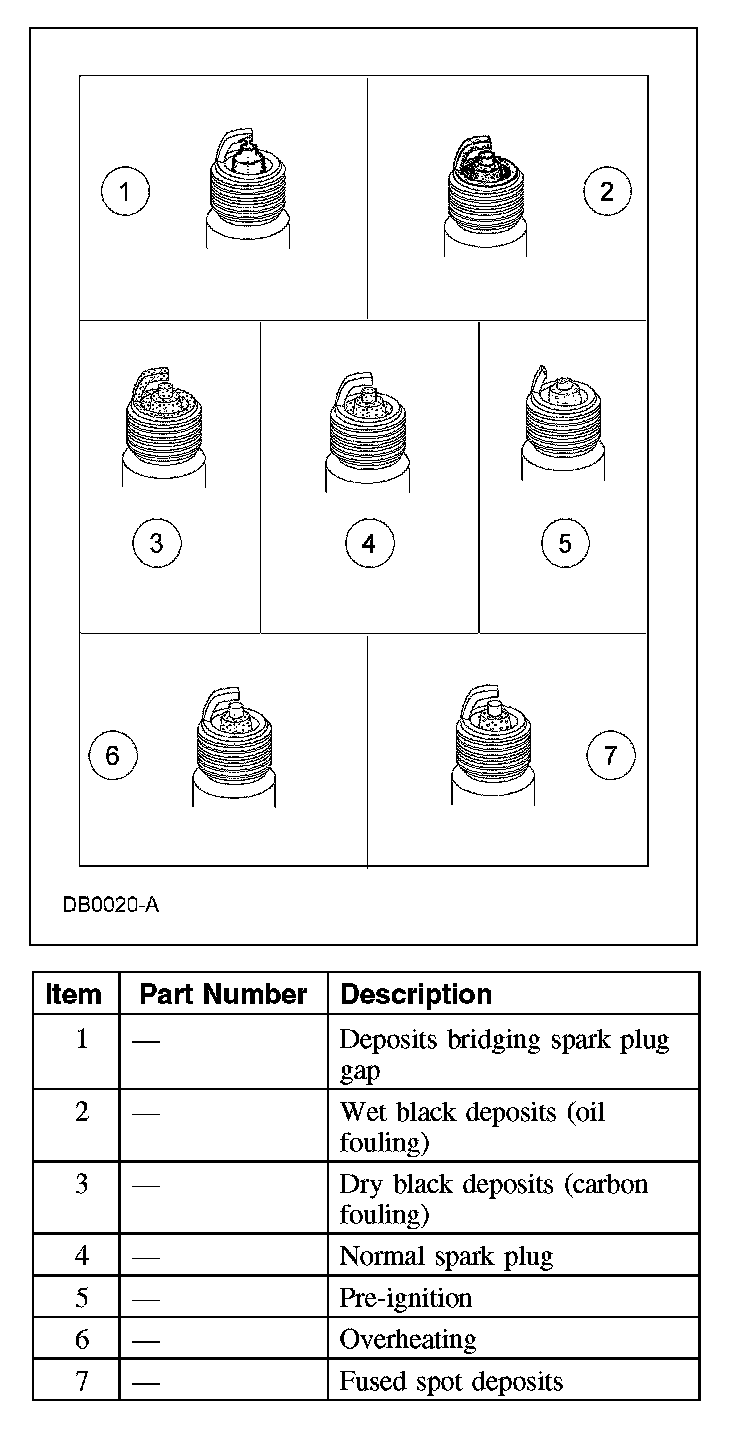 1

2

3

4

5

6

7

DB0020-A

| Item | Part Number | Description |
|---|---|---|
| 1 | — | Deposits bridging spark plug gap |
| 2 | — | Wet black deposits (oil fouling) |
| 3 | — | Dry black deposits (carbon fouling) |
| 4 | — | Normal spark plug |
| 5 | — | Pre-ignition |
| 6 | — | Overheating |
| 7 | — | Fused spot deposits |